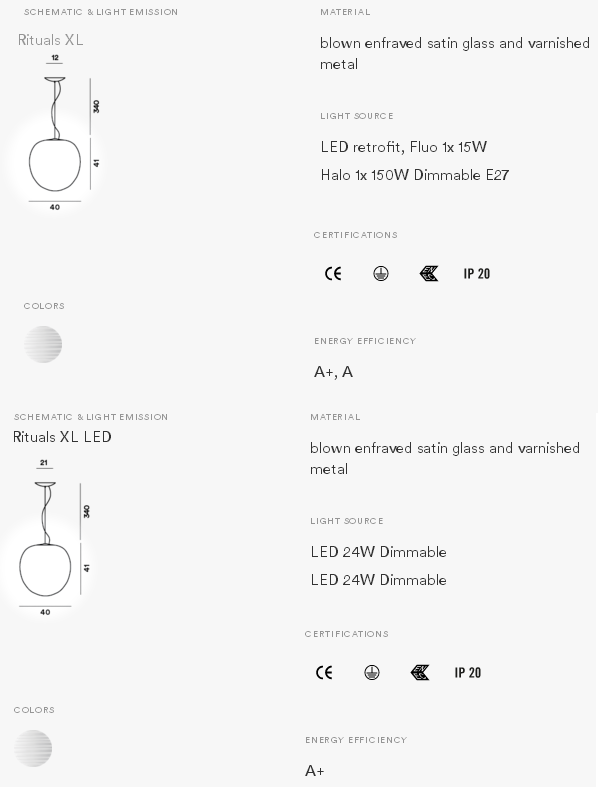 SCHEMATIC & LIGHT EMISSION

Rituals XL

12

340

41

40

COLORS

MATERIAL

blown enfraved satin glass and varnished metal

LIGHT SOURCE

LED retrofit, Fluo 1x 15W

Halo 1x 150W Dimmable E27

CERTIFICATIONS

CE IP 20

ENERGY EFFICIENCY

A+, A

SCHEMATIC & LIGHT EMISSION

Rituals XL LED

21

340

41

40

COLORS

MATERIAL

blown enfraved satin glass and varnished metal

LIGHT SOURCE

LED 24W Dimmable

LED 24W Dimmable

CERTIFICATIONS

CE IP 20

ENERGY EFFICIENCY

A+